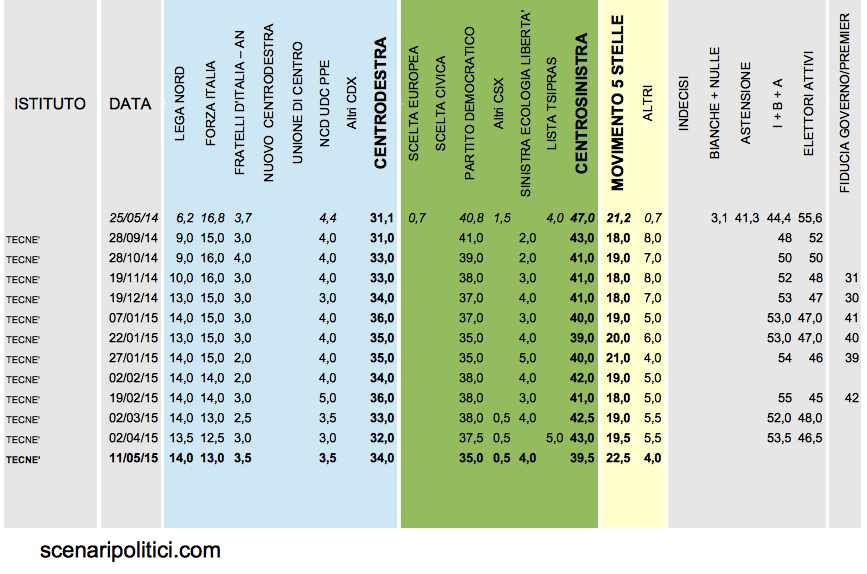 | ISTITUTO | DATA | LEGA NORD | FORZA ITALIA | FRATELLI D'ITALIA – AN | NUOVO CENTRODESTRA | UNIONE DI CENTRO | NCD UDC PPE | Altri CDX | CENTRODESTRA | SCELTA EUROPEA | SCELTA CIVICA | PARTITO DEMOCRATICO | Altri CSX | SINISTRA ECOLOGIA LIBERTA' | LISTA TSIPRAS | CENTROSINISTRA | MOVIMENTO 5 STELLE | ALTRI | INDECISI | BIANCHE + NULLE | ASTENSIONE | I + B + A | ELETTORI ATTIVI | FIDUCIA GOVERNO/PREMIER |
|---|---|---|---|---|---|---|---|---|---|---|---|---|---|---|---|---|---|---|---|---|---|---|---|---|
|  | 25/05/14 | 6,2 | 16,8 | 3,7 |  |  | 4,4 |  | 31,1 | 0,7 |  | 40,8 | 1,5 |  | 4,0 | 47,0 | 21,2 | 0,7 |  | 3,1 | 41,3 | 44,4 | 55,6 |  |
| TECNE' | 28/09/14 | 9,0 | 15,0 | 3,0 |  |  | 4,0 |  | 31,0 |  |  | 41,0 |  | 2,0 |  | 43,0 | 18,0 | 8,0 |  |  |  | 48 | 52 |  |
| TECNE' | 28/10/14 | 9,0 | 16,0 | 4,0 |  |  | 4,0 |  | 33,0 |  |  | 39,0 |  | 2,0 |  | 41,0 | 19,0 | 7,0 |  |  |  | 50 | 50 |  |
| TECNE' | 19/11/14 | 10,0 | 16,0 | 3,0 |  |  | 4,0 |  | 33,0 |  |  | 38,0 |  | 3,0 |  | 41,0 | 18,0 | 8,0 |  |  |  | 52 | 48 | 31 |
| TECNE' | 19/12/14 | 13,0 | 15,0 | 3,0 |  |  | 3,0 |  | 34,0 |  |  | 37,0 |  | 4,0 |  | 41,0 | 18,0 | 7,0 |  |  |  | 53 | 47 | 30 |
| TECNE' | 07/01/15 | 14,0 | 15,0 | 3,0 |  |  | 4,0 |  | 36,0 |  |  | 37,0 |  | 3,0 |  | 40,0 | 19,0 | 5,0 |  |  |  | 53,0 | 47,0 | 41 |
| TECNE' | 22/01/15 | 13,0 | 15,0 | 3,0 |  |  | 4,0 |  | 35,0 |  |  | 35,0 |  | 4,0 |  | 39,0 | 20,0 | 6,0 |  |  |  | 53,0 | 47,0 | 40 |
| TECNE' | 27/01/15 | 14,0 | 15,0 | 2,0 |  |  | 4,0 |  | 35,0 |  |  | 35,0 |  | 5,0 |  | 40,0 | 21,0 | 4,0 |  |  |  | 54 | 46 | 39 |
| TECNE' | 02/02/15 | 14,0 | 14,0 | 2,0 |  |  | 4,0 |  | 34,0 |  |  | 38,0 |  | 4,0 |  | 42,0 | 19,0 | 5,0 |  |  |  |  |  |  |
| TECNE' | 19/02/15 | 14,0 | 14,0 | 3,0 |  |  | 5,0 |  | 36,0 |  |  | 38,0 |  | 3,0 |  | 41,0 | 18,0 | 5,0 |  |  |  | 55 | 45 | 42 |
| TECNE' | 02/03/15 | 14,0 | 13,0 | 2,5 |  |  | 3,5 |  | 33,0 |  |  | 38,0 | 0,5 | 4,0 |  | 42,5 | 19,0 | 5,5 |  |  |  | 52,0 | 48,0 |  |
| TECNE' | 02/04/15 | 13,5 | 12,5 | 3,0 |  |  | 3,0 |  | 32,0 |  |  | 37,5 | 0,5 |  | 5,0 | 43,0 | 19,5 | 5,5 |  |  |  | 53,5 | 46,5 |  |
| TECNE' | 11/05/15 | 14,0 | 13,0 | 3,5 |  |  | 3,5 |  | 34,0 |  |  | 35,0 | 0,5 | 4,0 |  | 39,5 | 22,5 | 4,0 |  |  |  |  |  |  |

scenaripolitici.com